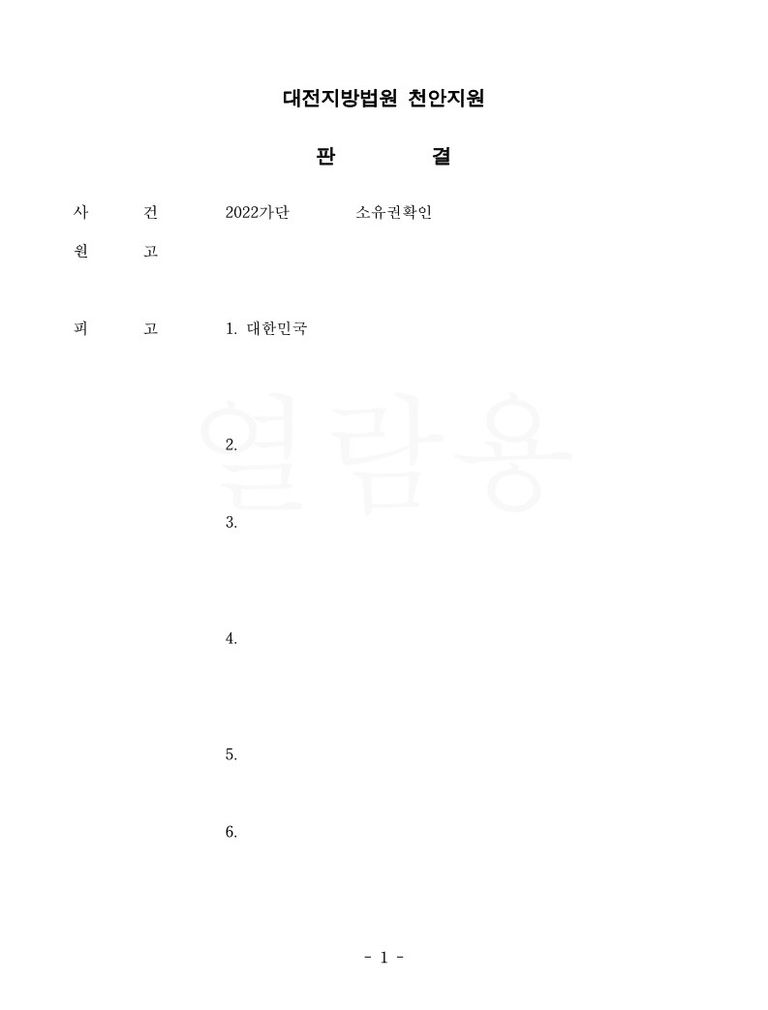 대전지방법원 천안지원

판 결

사 건 2022가단 소유권확인

원 고

피 고 1. 대한민국

2.

3.

4.

5.

6.

- 1 -

열람용